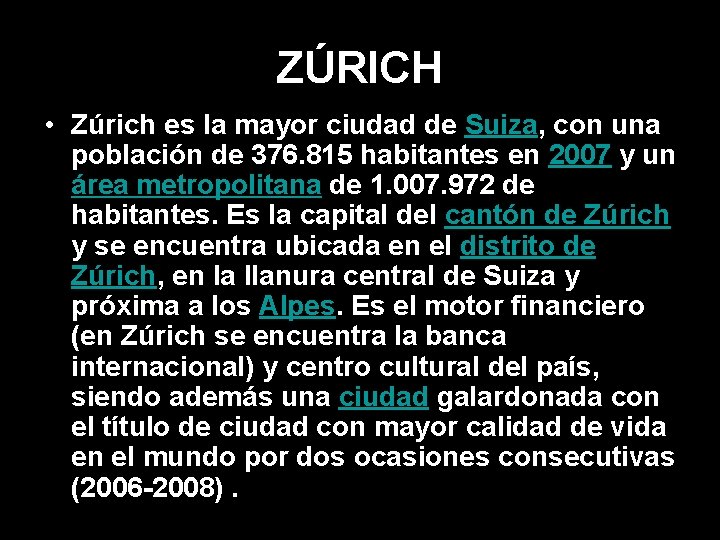 ZÚRICH

• Zúrich es la mayor ciudad de Suiza, con una población de 376.815 habitantes en 2007 y un área metropolitana de 1.007.972 de habitantes. Es la capital del cantón de Zúrich y se encuentra ubicada en el distrito de Zúrich, en la llanura central de Suiza y próxima a los Alpes. Es el motor financiero (en Zúrich se encuentra la banca internacional) y centro cultural del país, siendo además una ciudad galardonada con el título de ciudad con mayor calidad de vida en el mundo por dos ocasiones consecutivas (2006-2008) .